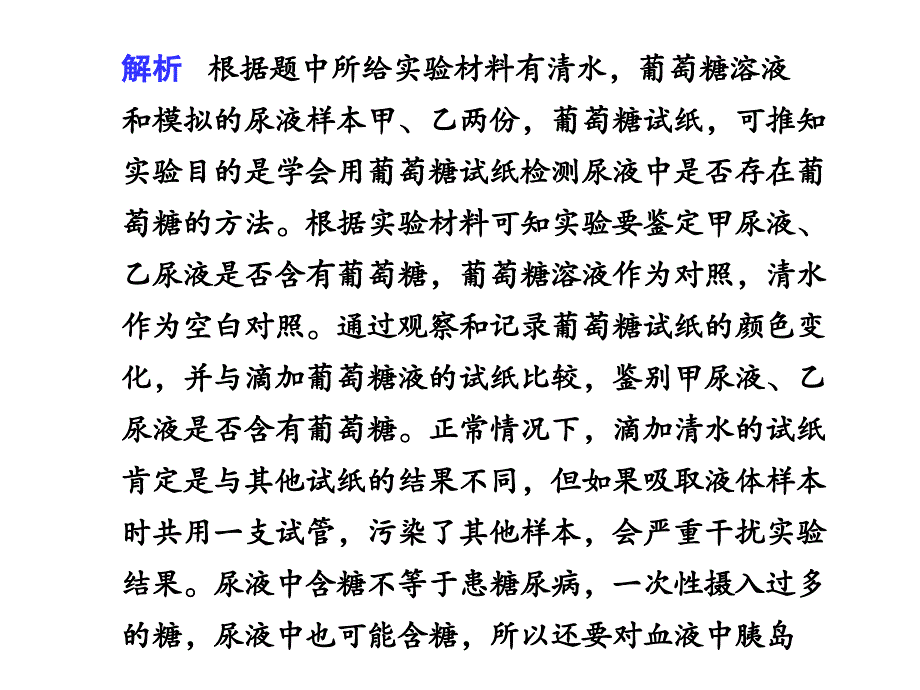 解析　根据题中所给实验材料有清水，葡萄糖溶液和模拟的尿液样本甲、乙两份，葡萄糖试纸，可推知实验目的是学会用葡萄糖试纸检测尿液中是否存在葡萄糖的方法。根据实验材料可知实验要鉴定甲尿液、乙尿液是否含有葡萄糖，葡萄糖溶液作为对照，清水作为空白对照。通过观察和记录葡萄糖试纸的颜色变化，并与滴加葡萄糖液的试纸比较，鉴别甲尿液、乙尿液是否含有葡萄糖。正常情况下，滴加清水的试纸肯定是与其他试纸的结果不同，但如果吸取液体样本时共用一支试管，污染了其他样本，会严重干扰实验结果。尿液中含糖不等于患糖尿病，一次性摄入过多的糖，尿液中也可能含糖，所以还要对血液中胰岛